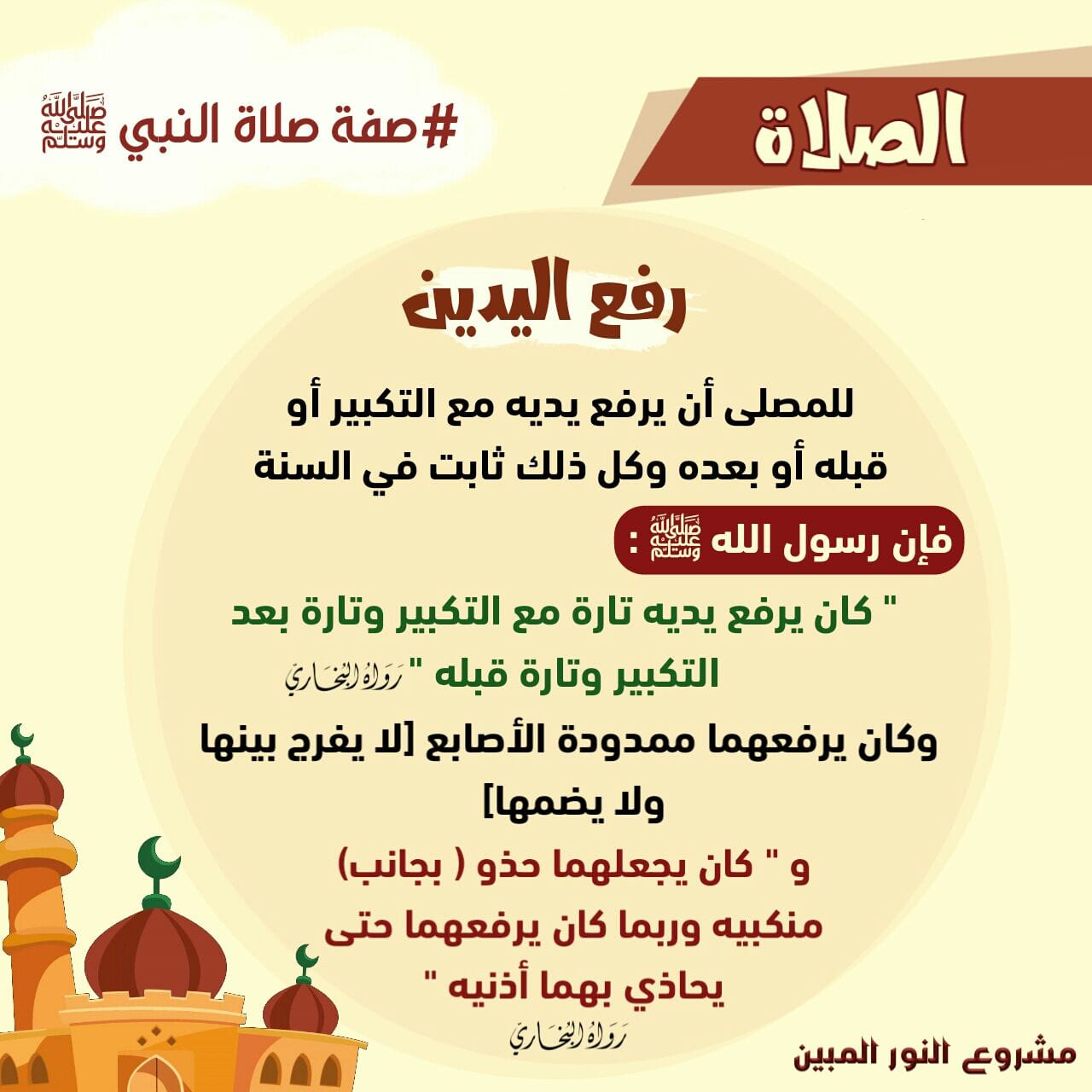 الصلاة

#صفة صلاة النبي ﷺ

رفع اليدين

للمصلى أن يرفع يديه مع التكبير أو قبله أو بعده وكل ذلك ثابت في السنة

فإن رسول الله ﷺ :

" كان يرفع يديه تارة مع التكبير وتارة بعد التكبير وتارة قبله " رواه البخاري

وكان يرفعهما ممدودة الأصابع [لا يفرج بينها ولا يضمها]

و " كان يجعلهما حذو ( بجانب) منكبيه وربما كان يرفعهما حتى يحاذي بهما أذنيه "

رواه البخاري

مشروع النور المبين